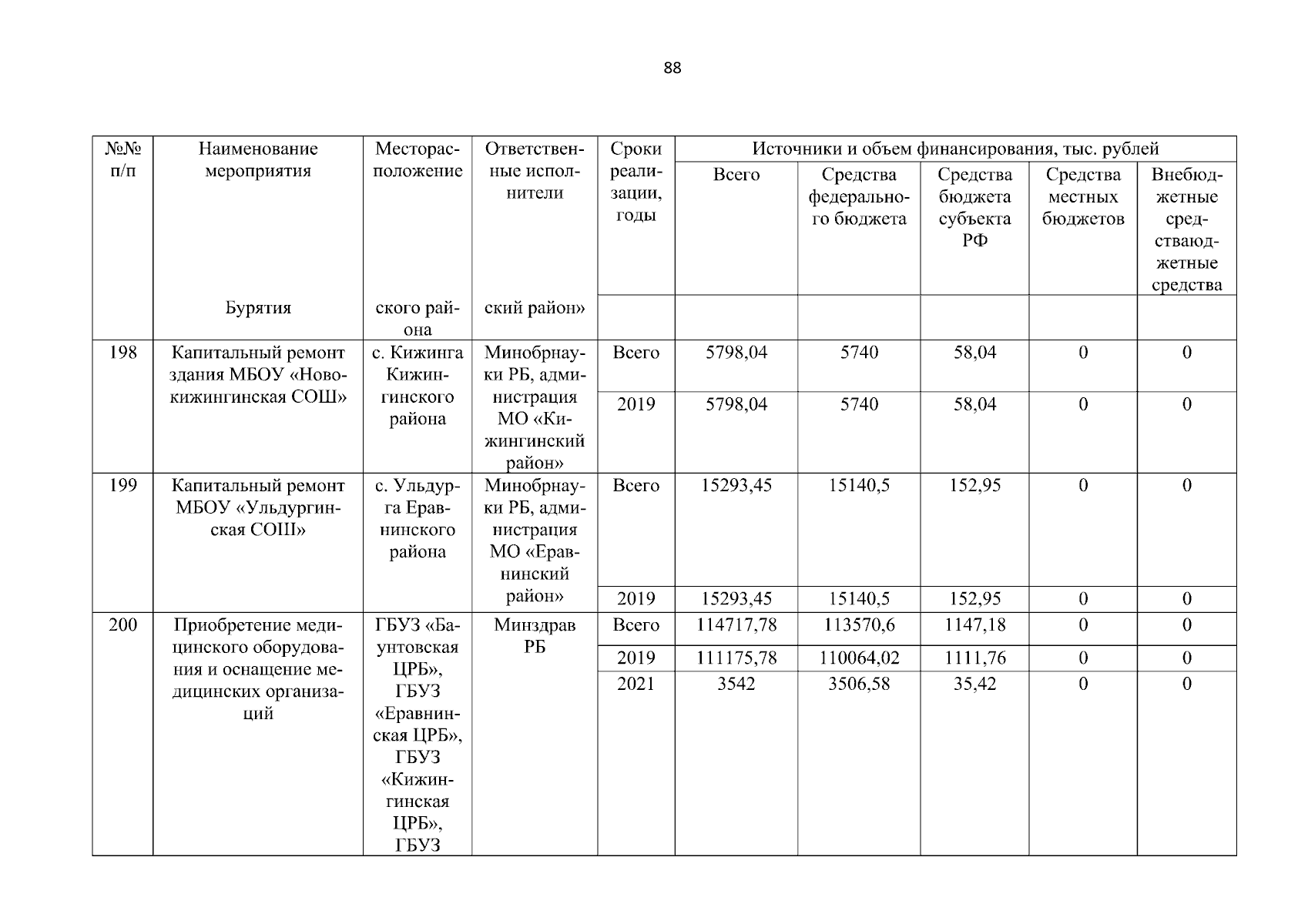 88

| №№ п/п | Наименование мероприятия | Месторасположение | Ответственные исполнители | Сроки реализации, годы | Источники и объем финансирования, тыс. рублей | | | | |
|---|---|---|---|---|---|---|---|---|---|
| | | | | | Всего | Средства федерального бюджета | Средства бюджета субъекта РФ | Средства местных бюджетов | Внебюджетные средстваюджетные средства |
| | Бурятия | ского района | ский район» | | | | | | |
| 198 | Капитальный ремонт здания МБОУ «Новокижингинская СОШ» | с. Кижинга Кижингинского района | Минобрнауки РБ, администрация МО «Кижингинский район» | Всего | 5798,04 | 5740 | 58,04 | 0 | 0 |
| | | | | 2019 | 5798,04 | 5740 | 58,04 | 0 | 0 |
| 199 | Капитальный ремонт МБОУ «Ульдургинская СОШ» | с. Ульдурга Еравнинского района | Минобрнауки РБ, администрация МО «Еравнинский район» | Всего | 15293,45 | 15140,5 | 152,95 | 0 | 0 |
| | | | | 2019 | 15293,45 | 15140,5 | 152,95 | 0 | 0 |
| 200 | Приобретение медицинского оборудования и оснащение медицинских организаций | ГБУЗ «Баунтовская ЦРБ», ГБУЗ «Еравнинская ЦРБ», ГБУЗ «Кижингинская ЦРБ», ГБУЗ | Минздрав РБ | Всего | 114717,78 | 113570,6 | 1147,18 | 0 | 0 |
| | | | | 2019 | 111175,78 | 110064,02 | 1111,76 | 0 | 0 |
| | | | | 2021 | 3542 | 3506,58 | 35,42 | 0 | 0 |